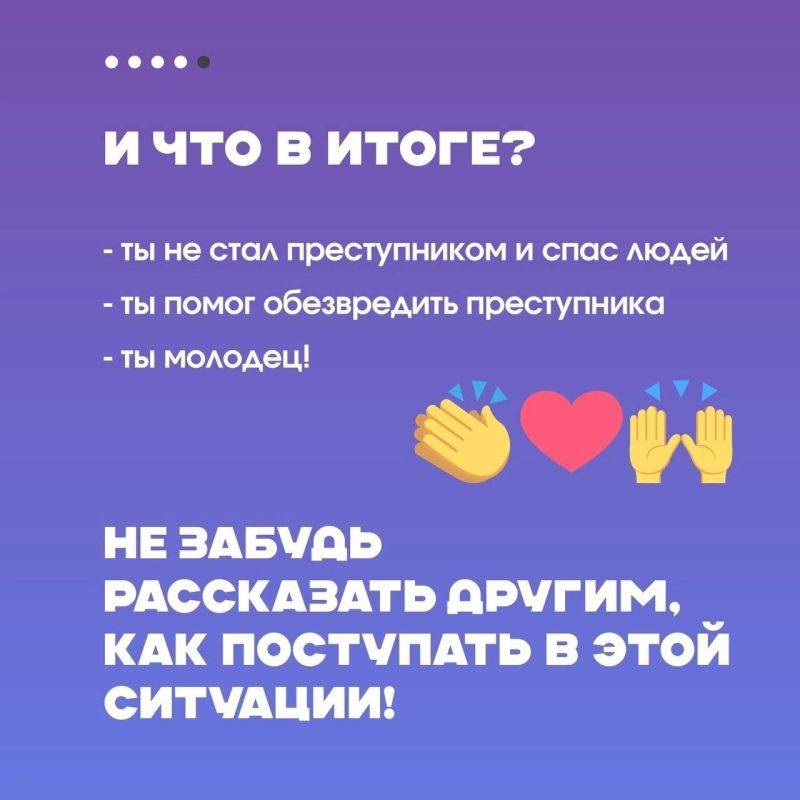 И ЧТО В ИТОГЕ?

- ты не стал преступником и спас людей
- ты помог обезвредить преступника
- ты молодец!

НЕ ЗАБУДЬ РАССКАЗАТЬ ДРУГИМ, КАК ПОСТУПАТЬ В ЭТОЙ СИТУАЦИИ!